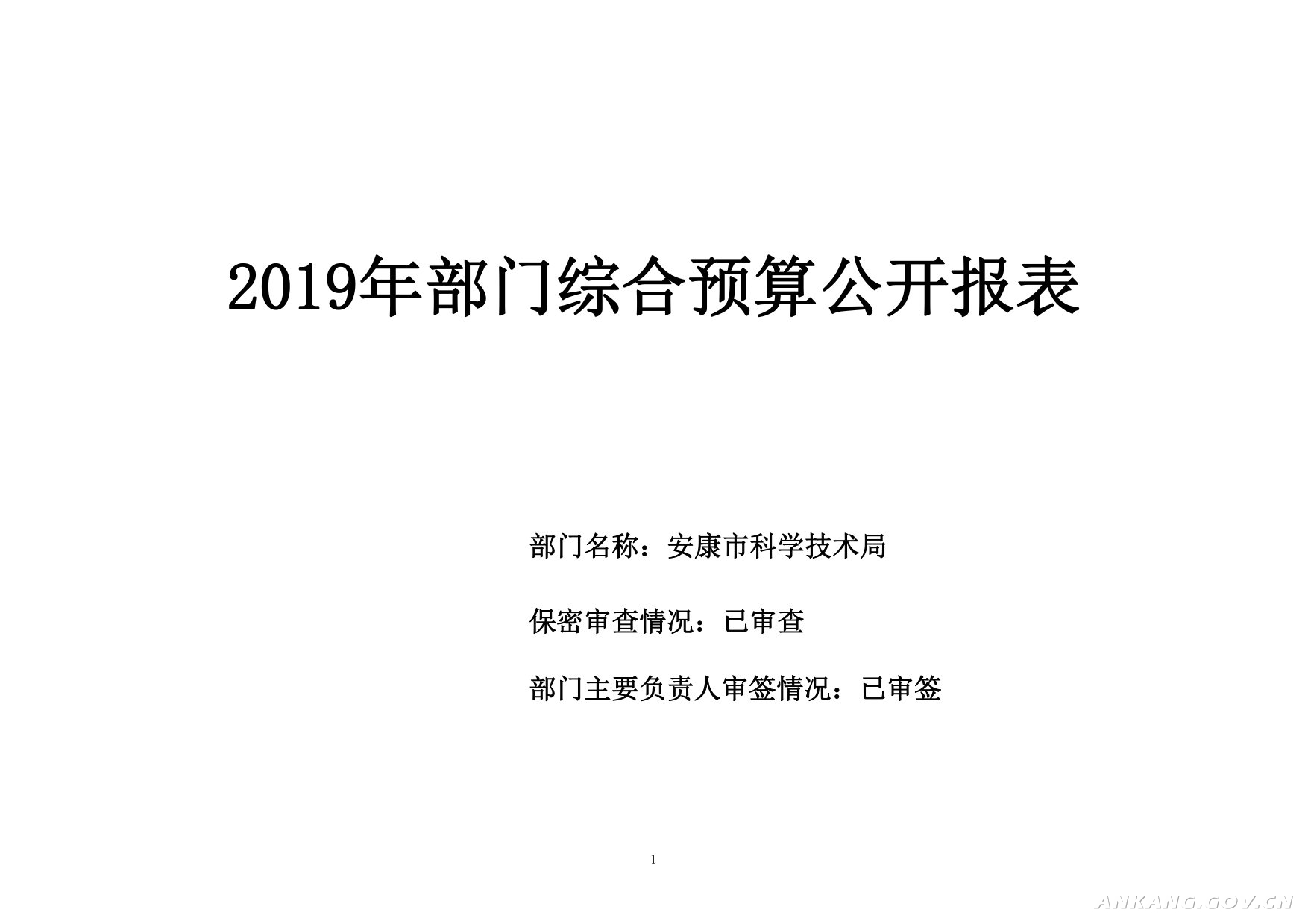 2019年部门综合预算公开报表

部门名称：安康市科学技术局

保密审查情况：已审查

部门主要负责人审签情况：已审签

1

ANKANG.GOV.CN